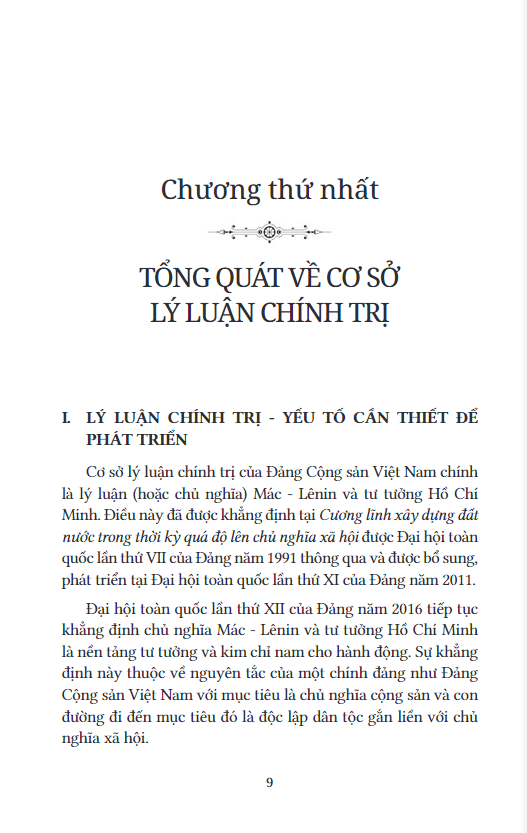 Chương thứ nhất

TỔNG QUÁT VỀ CƠ SỞ LÝ LUẬN CHÍNH TRỊ

I. LÝ LUẬN CHÍNH TRỊ - YẾU TỐ CẦN THIẾT ĐỂ PHÁT TRIỂN

Cơ sở lý luận chính trị của Đảng Cộng sản Việt Nam chính là lý luận (hoặc chủ nghĩa) Mác - Lênin và tư tưởng Hồ Chí Minh. Điều này đã được khẳng định tại Cương lĩnh xây dựng đất nước trong thời kỳ quá độ lên chủ nghĩa xã hội được Đại hội toàn quốc lần thứ VII của Đảng năm 1991 thông qua và được bổ sung, phát triển tại Đại hội toàn quốc lần thứ XI của Đảng năm 2011.

Đại hội toàn quốc lần thứ XII của Đảng năm 2016 tiếp tục khẳng định chủ nghĩa Mác - Lênin và tư tưởng Hồ Chí Minh là nền tảng tư tưởng và kim chỉ nam cho hành động. Sự khẳng định này thuộc về nguyên tắc của một chính đảng như Đảng Cộng sản Việt Nam với mục tiêu là chủ nghĩa cộng sản và con đường đi đến mục tiêu đó là độc lập dân tộc gắn liền với chủ nghĩa xã hội.

9